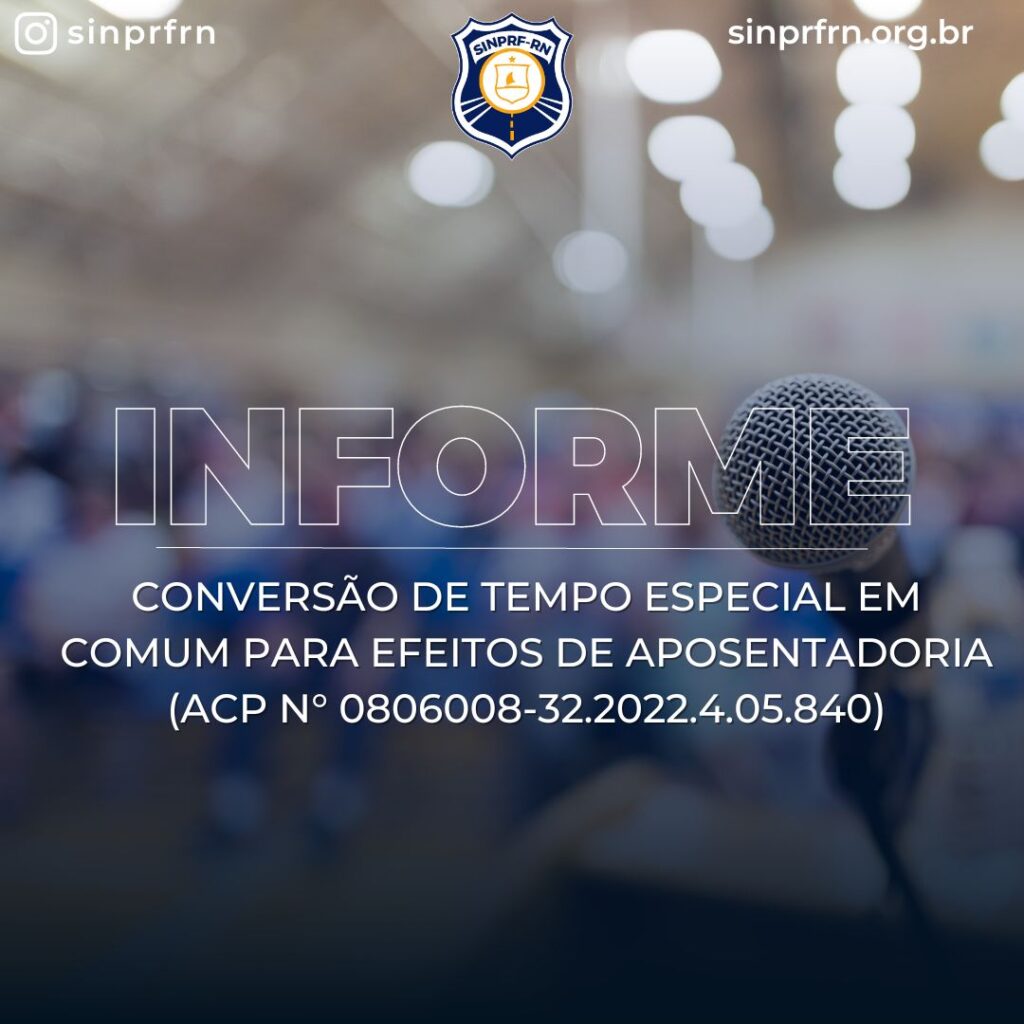 sinprfrn

SINPRF-RN

sinprfrn.org.br

INFORME

CONVERSÃO DE TEMPO ESPECIAL EM COMUM PARA EFEITOS DE APOSENTADORIA (ACP N° 0806008-32.2022.4.05.840)